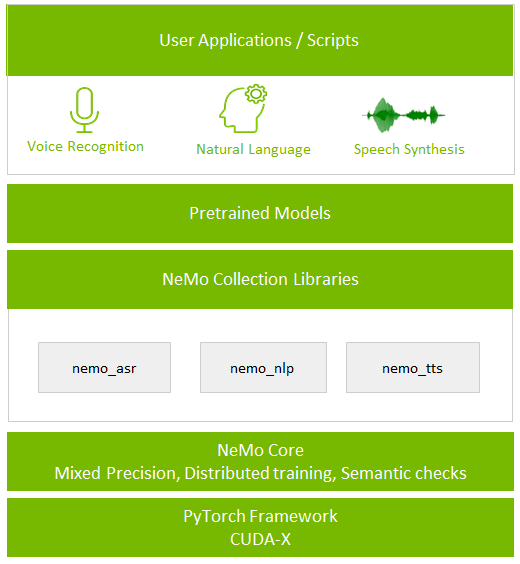 User Applications / Scripts

Voice Recognition

Natural Language

Speech Synthesis

Pretrained Models

NeMo Collection Libraries

nemo_asr

nemo_nlp

nemo_tts

NeMo Core
Mixed Precision, Distributed training, Semantic checks

PyTorch Framework
CUDA-X